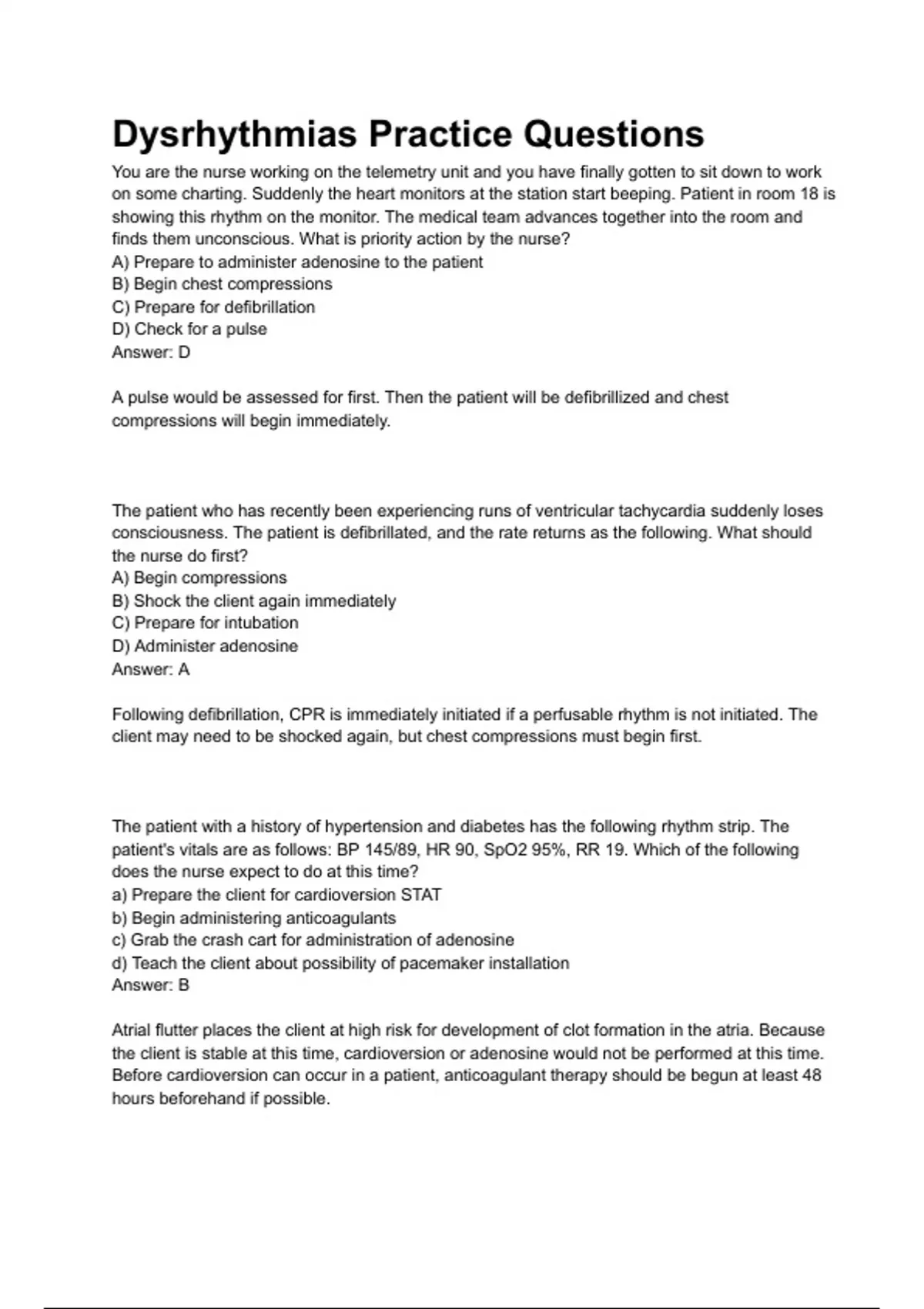 Dysrhythmias Practice Questions

You are the nurse working on the telemetry unit and you have finally gotten to sit down to work on some charting. Suddenly the heart monitors at the station start beeping. Patient in room 18 is showing this rhythm on the monitor. The medical team advances together into the room and finds them unconscious. What is priority action by the nurse?
A) Prepare to administer adenosine to the patient
B) Begin chest compressions
C) Prepare for defibrillation
D) Check for a pulse
Answer: D

A pulse would be assessed for first. Then the patient will be defibrillized and chest compressions will begin immediately.

The patient who has recently been experiencing runs of ventricular tachycardia suddenly loses consciousness. The patient is defibrillated, and the rate returns as the following. What should the nurse do first?
A) Begin compressions
B) Shock the client again immediately
C) Prepare for intubation
D) Administer adenosine
Answer: A

Following defibrillation, CPR is immediately initiated if a perfusable rhythm is not initiated. The client may need to be shocked again, but chest compressions must begin first.

The patient with a history of hypertension and diabetes has the following rhythm strip. The patient's vitals are as follows: BP 145/89, HR 90, SpO2 95%, RR 19. Which of the following does the nurse expect to do at this time?
a) Prepare the client for cardioversion STAT
b) Begin administering anticoagulants
c) Grab the crash cart for administration of adenosine
d) Teach the client about possibility of pacemaker installation
Answer: B

Atrial flutter places the client at high risk for development of clot formation in the atria. Because the client is stable at this time, cardioversion or adenosine would not be performed at this time. Before cardioversion can occur in a patient, anticoagulant therapy should be begun at least 48 hours beforehand if possible.